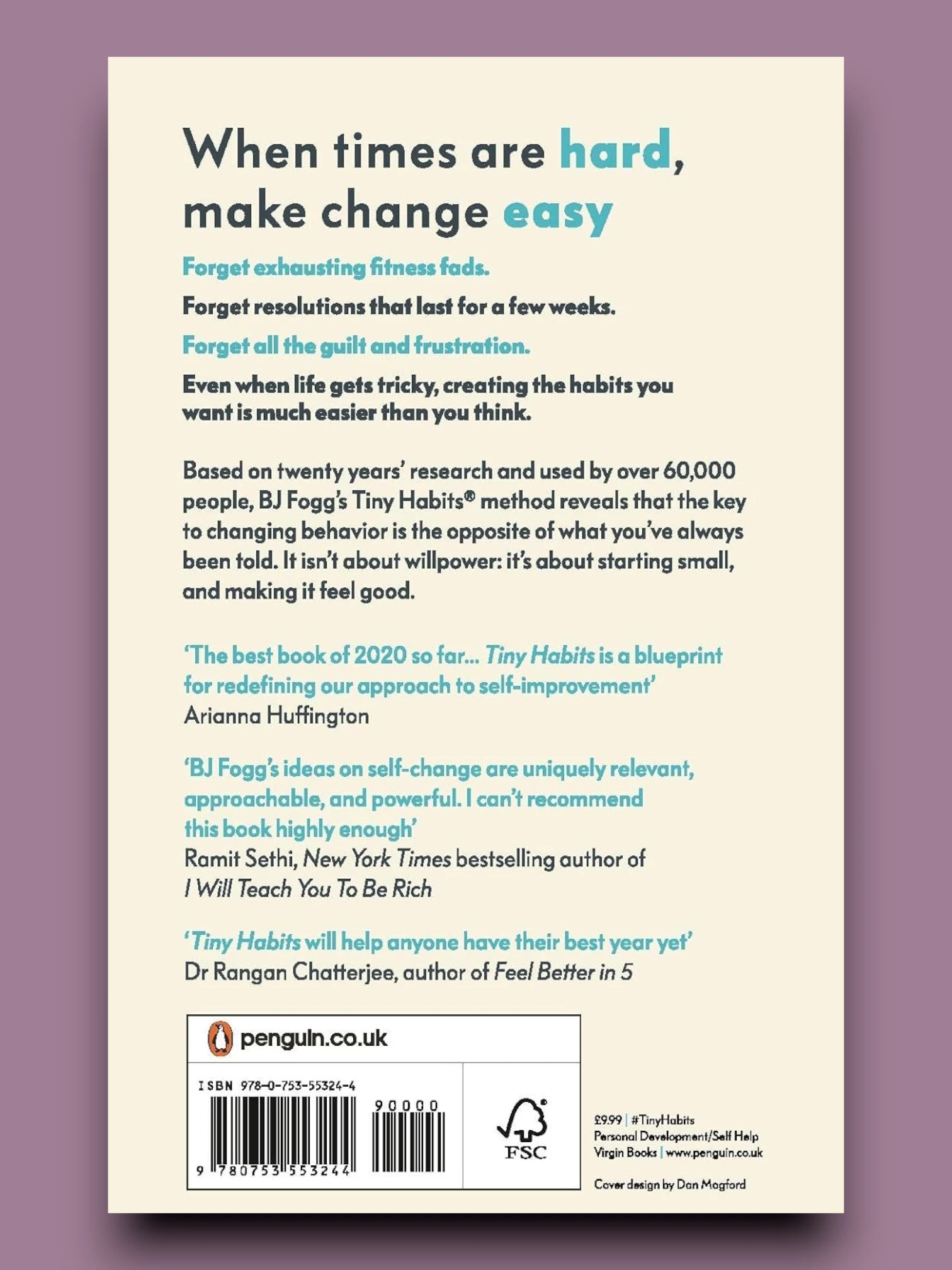 When times are hard, make change easy

Forget exhausting fitness fads.

Forget resolutions that last for a few weeks.

Forget all the guilt and frustration.

Even when life gets tricky, creating the habits you want is much easier than you think.

Based on twenty years' research and used by over 60,000 people, BJ Fogg's Tiny Habits® method reveals that the key to changing behavior is the opposite of what you've always been told. It isn't about willpower: it's about starting small, and making it feel good.

'The best book of 2020 so far... Tiny Habits is a blueprint for redefining our approach to self-improvement'
Arianna Huffington

'BJ Fogg's ideas on self-change are uniquely relevant, approachable, and powerful. I can't recommend this book highly enough'
Ramit Sethi, New York Times bestselling author of I Will Teach You To Be Rich

'Tiny Habits will help anyone have their best year yet'
Dr Rangan Chatterjee, author of Feel Better in 5

penguin.co.uk

ISBN 978-0-753-55324-4

90000

9 780753 553244

FSC

£9.99 | #TinyHabits
Personal Development/Self Help
Virgin Books | www.penguin.co.uk

Cover design by Dan Mogford